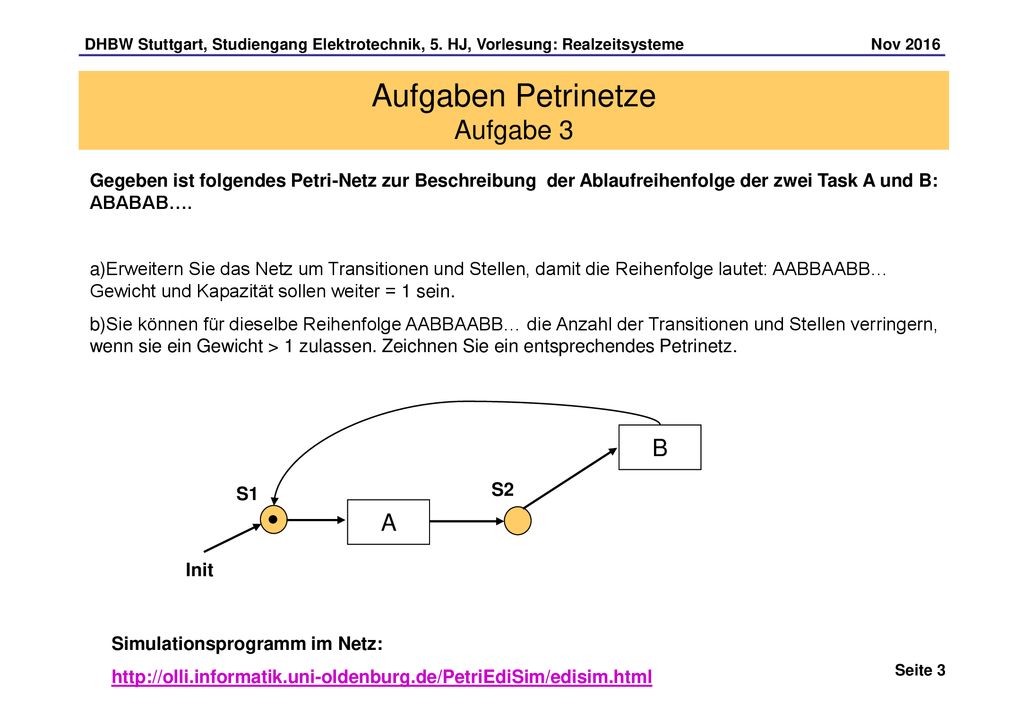 DHBW Stuttgart, Studiengang Elektrotechnik, 5. HJ, Vorlesung: Realzeitsysteme Nov 2016

Aufgaben Petrinetze
Aufgabe 3

Gegeben ist folgendes Petri-Netz zur Beschreibung der Ablaufreihenfolge der zwei Task A und B: ABABAB….

a)Erweitern Sie das Netz um Transitionen und Stellen, damit die Reihenfolge lautet: AABBAABB… Gewicht und Kapazität sollen weiter = 1 sein.

b)Sie können für dieselbe Reihenfolge AABBAABB… die Anzahl der Transitionen und Stellen verringern, wenn sie ein Gewicht > 1 zulassen. Zeichnen Sie ein entsprechendes Petrinetz.

B

S1

S2

A

Init

Simulationsprogramm im Netz:
http://olli.informatik.uni-oldenburg.de/PetriEdiSim/edisim.html

Seite 3